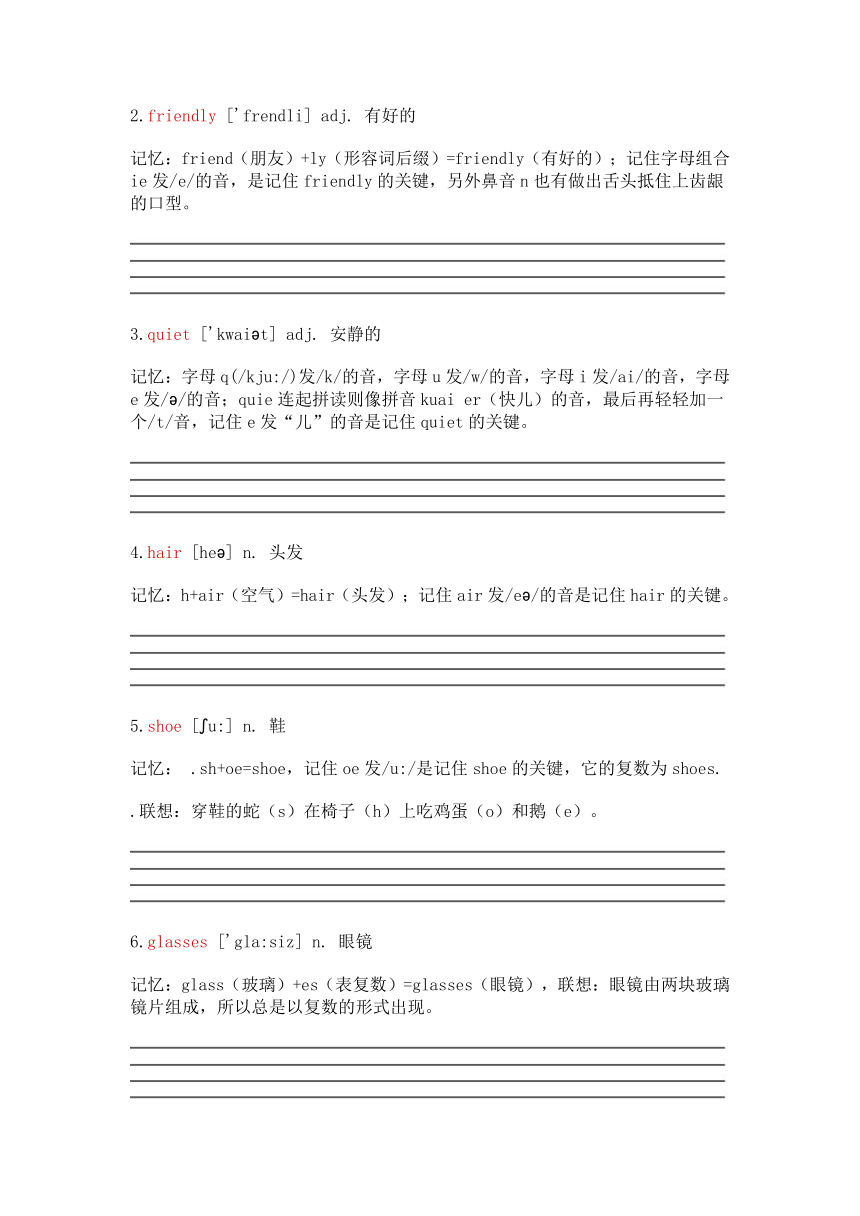 2.friendly ['frendli] adj. 有好的

记忆：friend（朋友）+ly（形容词后缀）=friendly（有好的）；记住字母组合 ie 发/e/的音，是记住 friendly 的关键，另外鼻音 n 也有做出舌头抵住上齿龈的口型。

3.quiet ['kwaiət] adj. 安静的

记忆：字母 q(/kju:/)发/k/的音，字母 u 发/w/的音，字母 i 发/ai/的音，字母 e 发/ə/的音；quie 连起拼读则像拼音 kuai er（快儿）的音，最后再轻轻加一个/t/音，记住 e 发“儿”的音是记住 quiet 的关键。

4.hair [heə] n. 头发

记忆：h+air（空气）=hair（头发）；记住 air 发/eə/的音是记住 hair 的关键。

5.shoe [ʃu:] n. 鞋

记忆： .sh+oe=shoe，记住 oe 发/u:/是记住 shoe 的关键，它的复数为 shoes.

.联想：穿鞋的蛇（s）在椅子（h）上吃鸡蛋（o）和鹅（e）。

6.glasses ['gla:siz] n. 眼镜

记忆：glass（玻璃）+es（表复数）=glasses（眼镜），联想：眼镜由两块玻璃镜片组成，所以总是以复数的形式出现。